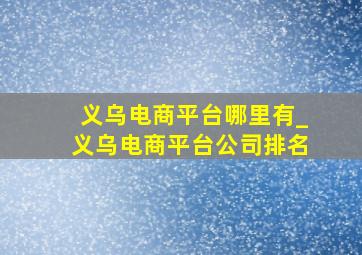 义乌电商平台哪里有_义乌电商平台公司排名